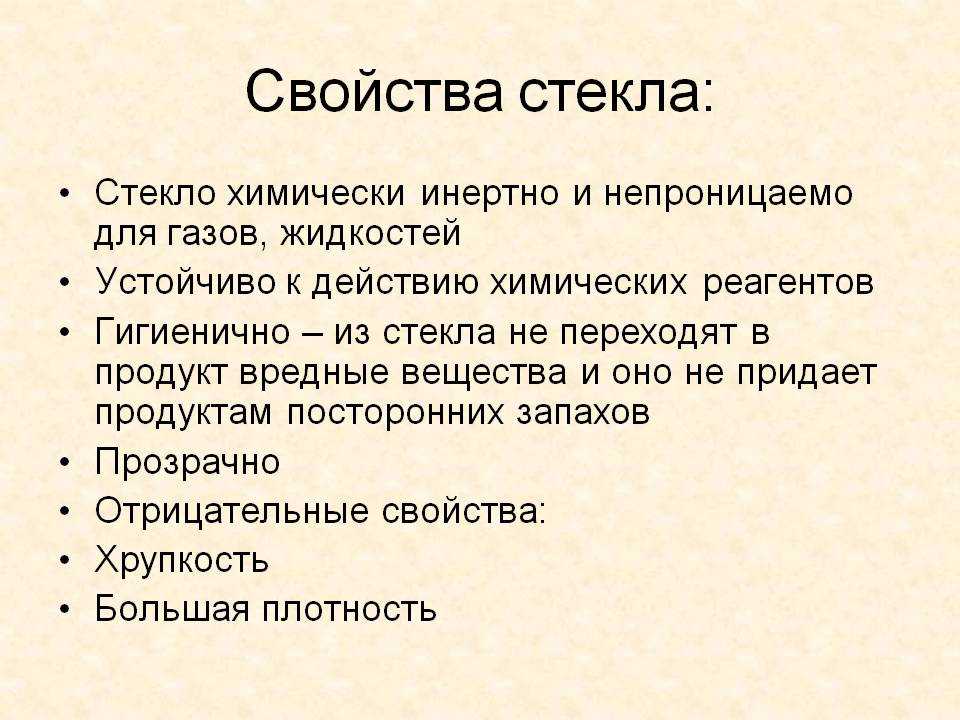 Свойства стекла:

• Стекло химически инертно и непроницаемо для газов, жидкостей
• Устойчиво к действию химических реагентов
• Гигиенично – из стекла не переходят в продукт вредные вещества и оно не придает продуктам посторонних запахов
• Прозрачно
• Отрицательные свойства:
• Хрупкость
• Большая плотность